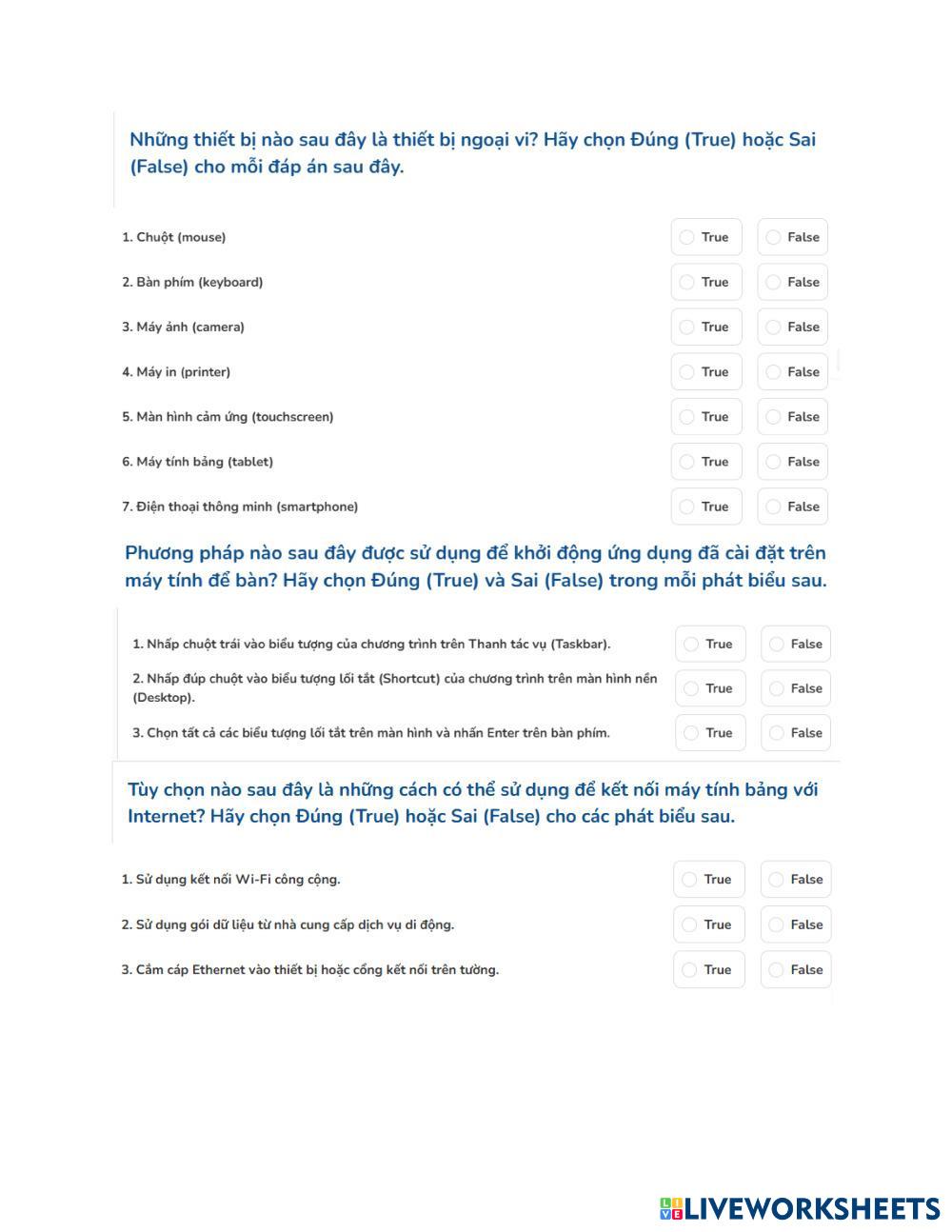 Những thiết bị nào sau đây là thiết bị ngoại vi? Hãy chọn Đúng (True) hoặc Sai (False) cho mỗi đáp án sau đây.

1. Chuột (mouse) True False
2. Bàn phím (keyboard) True False
3. Máy ảnh (camera) True False
4. Máy in (printer) True False
5. Màn hình cảm ứng (touchscreen) True False
6. Máy tính bảng (tablet) True False
7. Điện thoại thông minh (smartphone) True False

Phương pháp nào sau đây được sử dụng để khởi động ứng dụng đã cài đặt trên máy tính để bàn? Hãy chọn Đúng (True) và Sai (False) trong mỗi phát biểu sau.

1. Nhấp chuột trái vào biểu tượng của chương trình trên Thanh tác vụ (Taskbar). True False
2. Nhấp đúp chuột vào biểu tượng lối tắt (Shortcut) của chương trình trên màn hình nền (Desktop). True False
3. Chọn tất cả các biểu tượng lối tắt trên màn hình và nhấn Enter trên bàn phím. True False

Tùy chọn nào sau đây là những cách có thể sử dụng để kết nối máy tính bảng với Internet? Hãy chọn Đúng (True) hoặc Sai (False) cho các phát biểu sau.

1. Sử dụng kết nối Wi-Fi công cộng. True False
2. Sử dụng gói dữ liệu từ nhà cung cấp dịch vụ di động. True False
3. Cắm cáp Ethernet vào thiết bị hoặc cổng kết nối trên tường. True False

LIVEWORKSHEETS